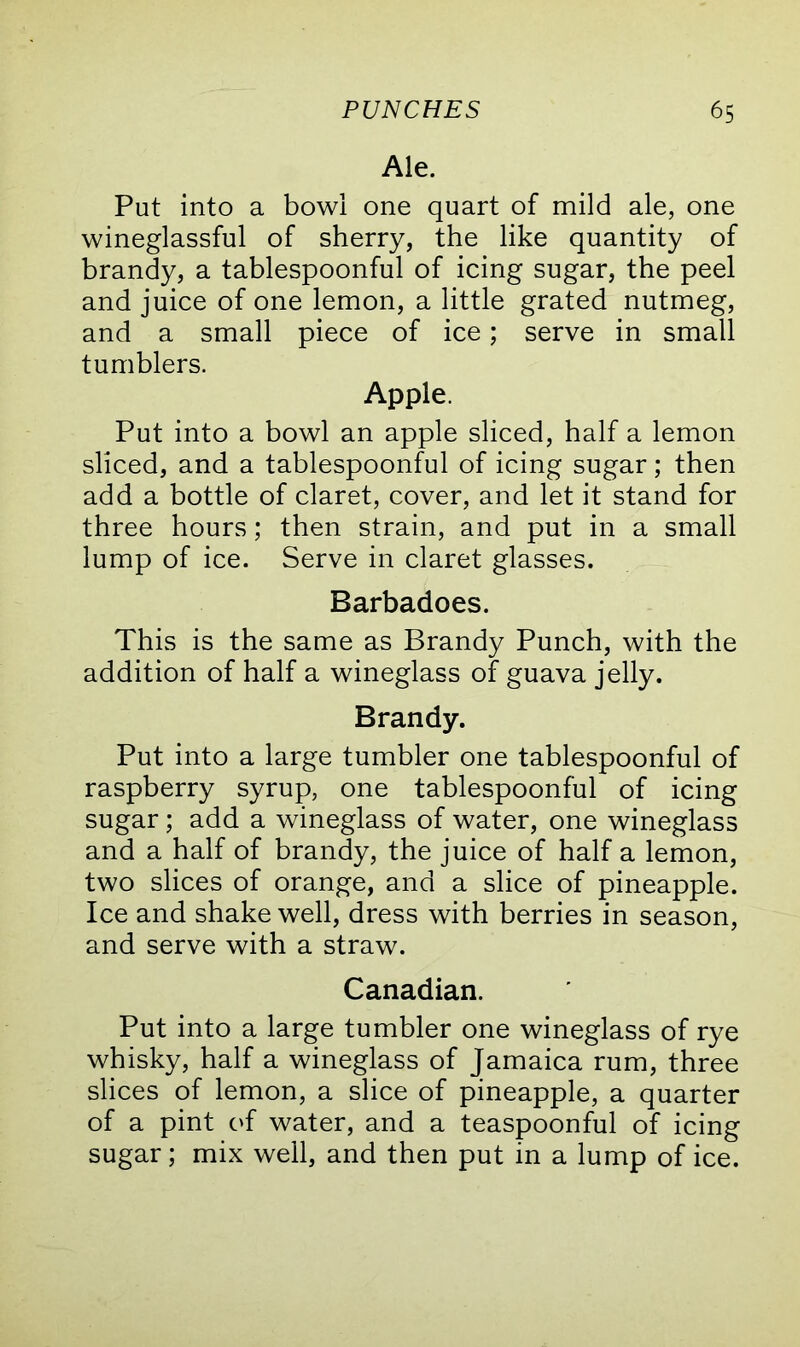 PUNCHES 65

Ale.

Put into a bowl one quart of mild ale, one wineglassful of sherry, the like quantity of brandy, a tablespoonful of icing sugar, the peel and juice of one lemon, a little grated nutmeg, and a small piece of ice; serve in small tumblers.

Apple.

Put into a bowl an apple sliced, half a lemon sliced, and a tablespoonful of icing sugar; then add a bottle of claret, cover, and let it stand for three hours; then strain, and put in a small lump of ice. Serve in claret glasses.

Barbadoes.

This is the same as Brandy Punch, with the addition of half a wineglass of guava jelly.

Brandy.

Put into a large tumbler one tablespoonful of raspberry syrup, one tablespoonful of icing sugar; add a wineglass of water, one wineglass and a half of brandy, the juice of half a lemon, two slices of orange, and a slice of pineapple. Ice and shake well, dress with berries in season, and serve with a straw.

Canadian.

Put into a large tumbler one wineglass of rye whisky, half a wineglass of Jamaica rum, three slices of lemon, a slice of pineapple, a quarter of a pint of water, and a teaspoonful of icing sugar; mix well, and then put in a lump of ice.